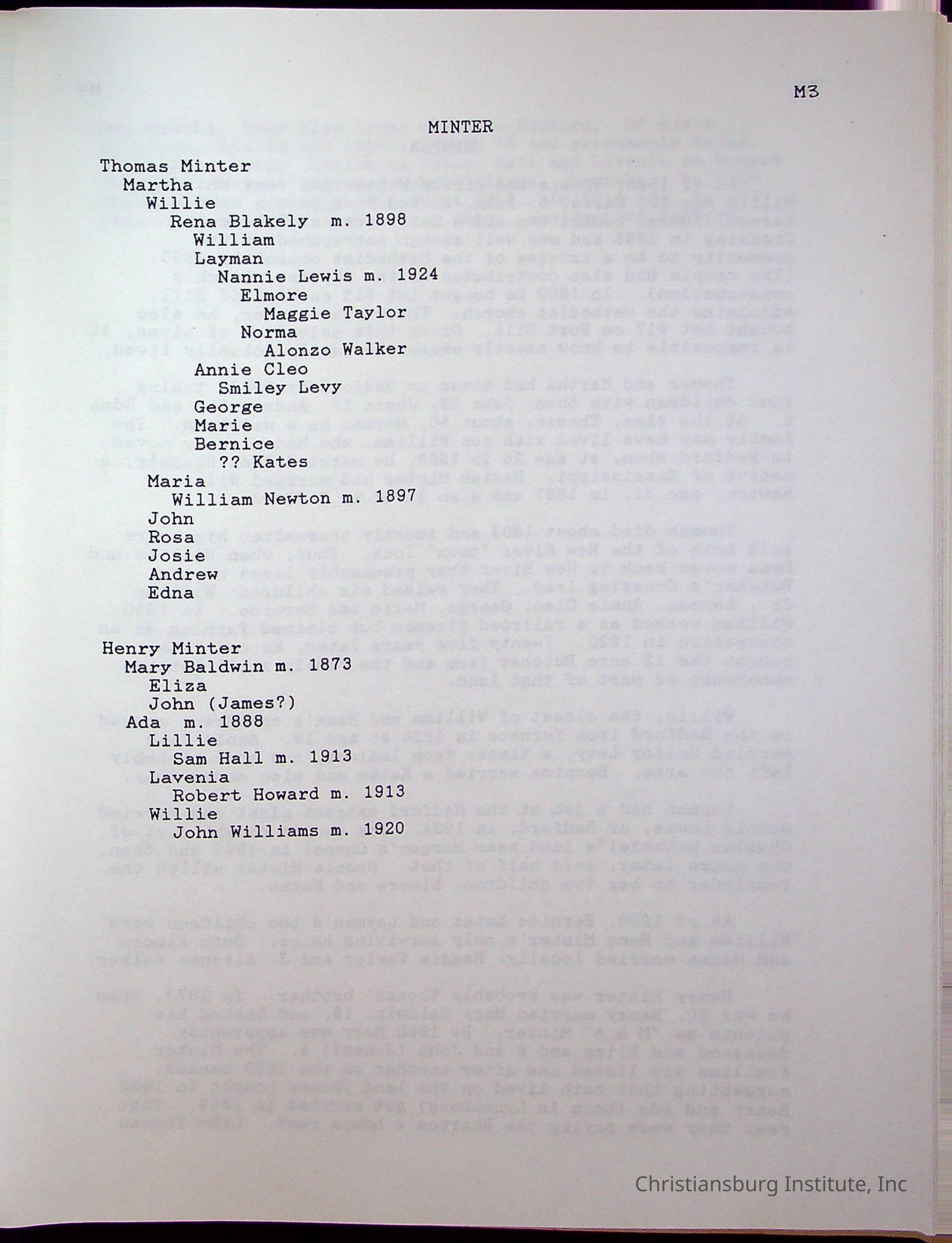 M3

MINTER

Thomas Minter
Martha
Willie
Rena Blakely m. 1898
William
Layman
Nannie Lewis m. 1924
Elmore
Maggie Taylor
Norma
Alonzo Walker
Annie Cleo
Smiley Levy
George
Marie
Bernice
?? Kates
Maria
William Newton m. 1897
John
Rosa
Josie
Andrew
Edna

Henry Minter
Mary Baldwin m. 1873
Eliza
John (James?)
Ada m. 1888
Lillie
Sam Hall m. 1913
Lavenia
Robert Howard m. 1913
Willie
John Williams m. 1920

Christiansburg Institute, Inc